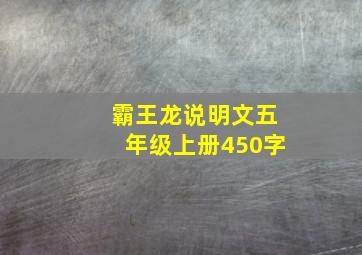 霸王龙说明文五年级上册450字